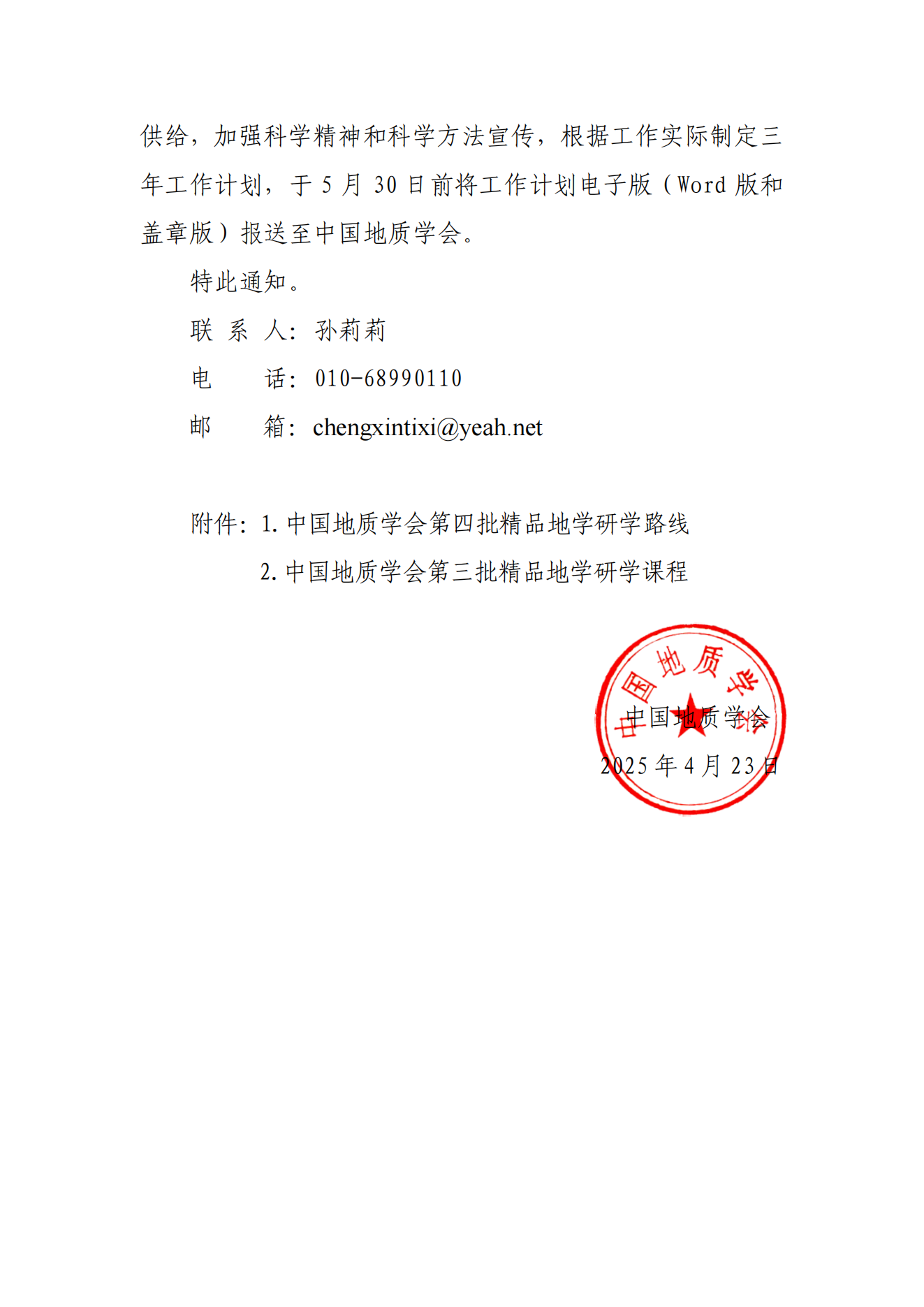 供给，加强科学精神和科学方法宣传，根据工作实际制定三年工作计划，于 5 月 30 日前将工作计划电子版（Word 版和盖章版）报送至中国地质学会。

特此通知。

联 系 人：孙莉莉

电　　话：010-68990110

邮　　箱：chengxintixi@yeah.net

附件：1. 中国地质学会第四批精品地学研学路线

2. 中国地质学会第三批精品地学研学课程

中国地质学会

中国地质学会

2025 年 4 月 23 日